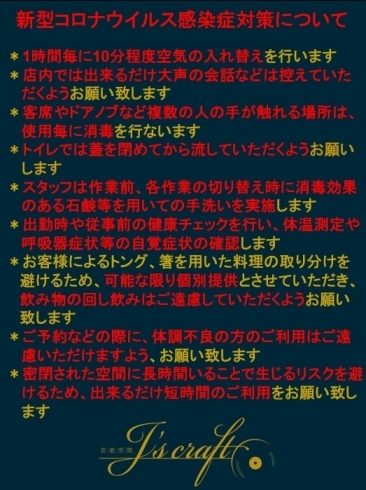 新型コロナウイルス感染症対策について

＊1時間毎に10分程度空気の入れ替えを行います

＊店内では出来るだけ大声の会話などは控えていただくようお願い致します

＊客席やドアノブなど複数の人の手が触れる場所は、使用毎に消毒を行ないます

＊トイレでは蓋を閉めてから流していただくようお願いします

＊スタッフは作業前、各作業の切り替え時に消毒効果のある石鹸等を用いての手洗いを実施します

＊出勤時や従事前の健康チェックを行い、体温測定や呼吸器症状等の自覚症状の確認します

＊お客様によるトング、箸を用いた料理の取り分けを避けるため、可能な限り個別提供とさせていただき、飲み物の回し飲みはご遠慮していただくようお願い致します

＊ご予約などの際に、体調不良の方のご利用はご遠慮いただけますよう、お願い致します

＊密閉された空間に長時間いることで生じるリスクを避けるため、出来るだけ短時間のご利用をお願い致します

音楽空間
J's craft